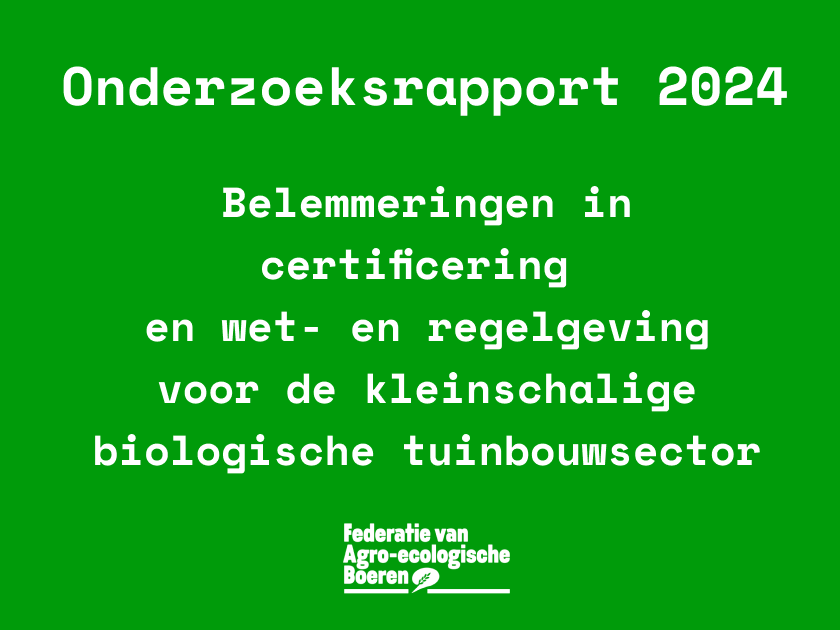 Onderzoeksrapport 2024

Belemmeringen in certificering en wet- en regelgeving voor de kleinschalige biologische tuinbouwsector

Federatie van Agro-ecologische Boeren